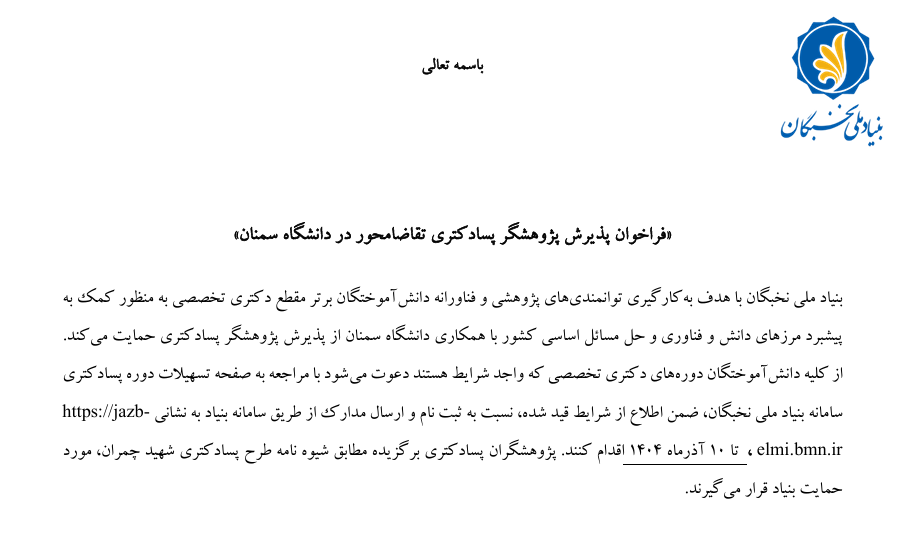 بنیاد ملی نخبگان

باسمه تعالی

«فراخوان پذیرش پژوهشگر پسادکتری تقاضامحور در دانشگاه سمنان»

بنیاد ملی نخبگان با هدف به‌کارگیری توانمندی‌های پژوهشی و فناورانه دانش‌آموختگان برتر مقطع دکتری تخصصی به منظور کمک به پیشبرد مرزهای دانش و فناوری و حل مسائل اساسی کشور با همکاری دانشگاه سمنان از پذیرش پژوهشگر پسادکتری حمایت می‌کند.
از کلیه دانش‌آموختگان دوره‌های دکتری تخصصی که واجد شرایط هستند دعوت می‌شود با مراجعه به صفحه تسهیلات دوره پسادکتری سامانه بنیاد ملی نخبگان، ضمن اطلاع از شرایط قید شده، نسبت به ثبت نام و ارسال مدارک از طریق سامانه بنیاد به نشانی https://jazb-elmi.bmn.ir ، تا ۱۰ آذرماه ۱۴۰۴ اقدام کنند. پژوهشگران پسادکتری برگزیده مطابق شیوه نامه طرح پسادکتری شهید چمران، مورد حمایت بنیاد قرار می‌گیرند.